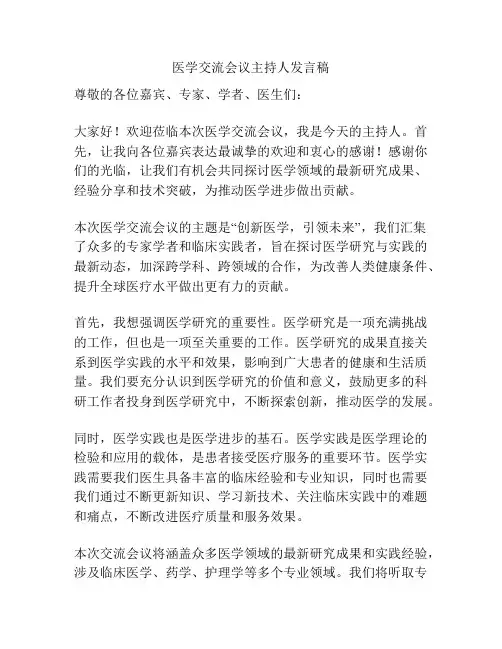 医学交流会议主持人发言稿

尊敬的各位嘉宾、专家、学者、医生们：

大家好！欢迎莅临本次医学交流会议，我是今天的主持人。首先，让我向各位嘉宾表达最诚挚的欢迎和衷心的感谢！感谢你们的光临，让我们有机会共同探讨医学领域的最新研究成果、经验分享和技术突破，为推动医学进步做出贡献。

本次医学交流会议的主题是“创新医学，引领未来”，我们汇集了众多的专家学者和临床实践者，旨在探讨医学研究与实践的最新动态，加深跨学科、跨领域的合作，为改善人类健康条件、提升全球医疗水平做出更有力的贡献。

首先，我想强调医学研究的重要性。医学研究是一项充满挑战的工作，但也是一项至关重要的工作。医学研究的成果直接关系到医学实践的水平和效果，影响到广大患者的健康和生活质量。我们要充分认识到医学研究的价值和意义，鼓励更多的科研工作者投身到医学研究中，不断探索创新，推动医学的发展。

同时，医学实践也是医学进步的基石。医学实践是医学理论的检验和应用的载体，是患者接受医疗服务的重要环节。医学实践需要我们医生具备丰富的临床经验和专业知识，同时也需要我们通过不断更新知识、学习新技术、关注临床实践中的难题和痛点，不断改进医疗质量和服务效果。

本次交流会议将涵盖众多医学领域的最新研究成果和实践经验，涉及临床医学、药学、护理学等多个专业领域。我们将听取专